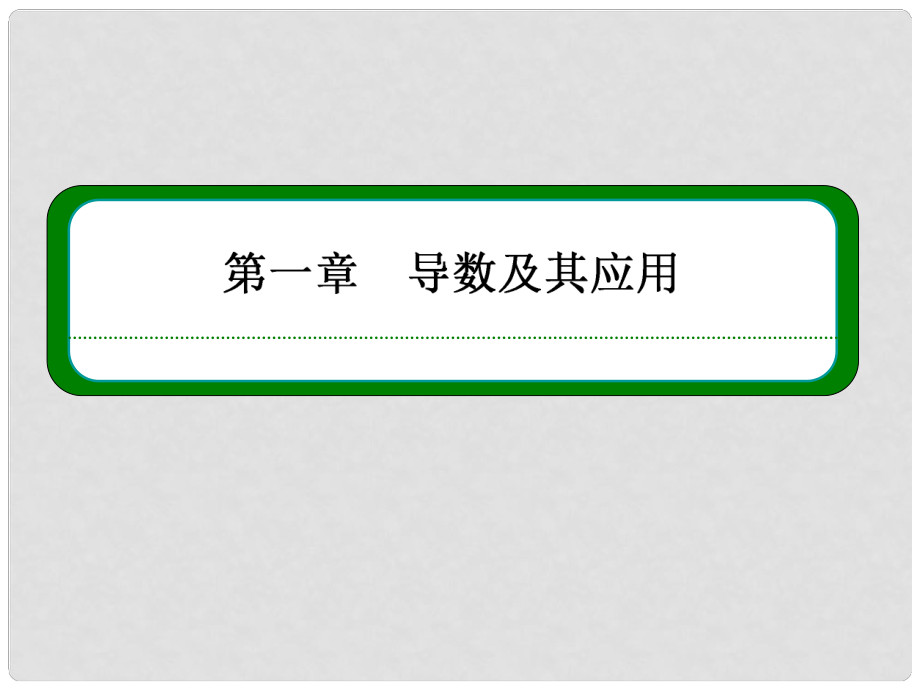 第一章　导数及其应用